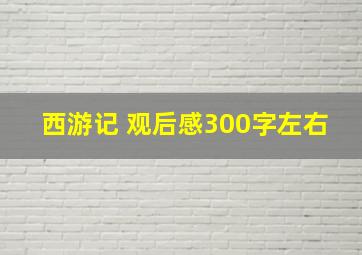 西游记 观后感300字左右